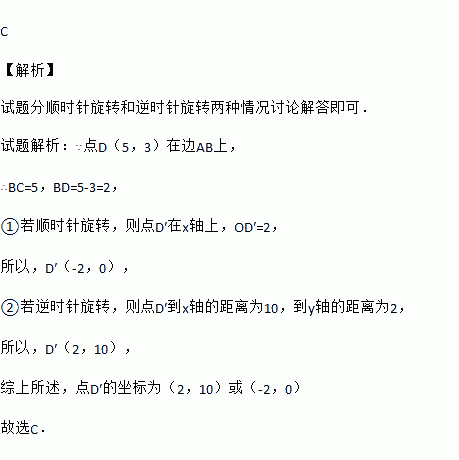 C

【解析】

试题分顺时针旋转和逆时针旋转两种情况讨论解答即可.

试题解析：∵点D（5，3）在边AB上，

∴BC=5，BD=5-3=2，

①若顺时针旋转，则点D′在x轴上，OD′=2，

所以，D′（-2，0），

②若逆时针旋转，则点D′到x轴的距离为10，到y轴的距离为2，

所以，D′（2，10），

综上所述，点D′的坐标为（2，10）或（-2，0）

故选C.